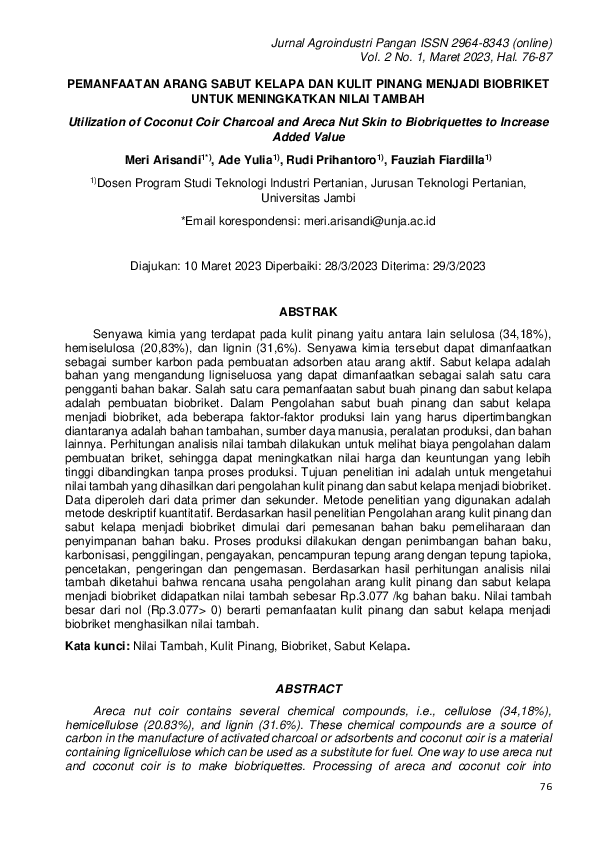 Jurnal Agroindustri Pangan ISSN 2964-8343 (online)
Vol. 2 No. 1, Maret 2023, Hal. 76-87

PEMANFAATAN ARANG SABUT KELAPA DAN KULIT PINANG MENJADI BIOBRIKET UNTUK MENINGKATKAN NILAI TAMBAH

Utilization of Coconut Coir Charcoal and Areca Nut Skin to Biobriquettes to Increase Added Value

Meri Arisandi$^{1*)}$, Ade Yulia$^{1)}$, Rudi Prihantoro$^{1)}$, Fauziah Fiardilla$^{1)}$

$^{1)}$Dosen Program Studi Teknologi Industri Pertanian, Jurusan Teknologi Pertanian, Universitas Jambi

*Email korespondensi: meri.arisandi@unja.ac.id

Diajukan: 10 Maret 2023 Diperbaiki: 28/3/2023 Diterima: 29/3/2023

ABSTRAK

Senyawa kimia yang terdapat pada kulit pinang yaitu antara lain selulosa (34,18%), hemiselulosa (20,83%), dan lignin (31,6%). Senyawa kimia tersebut dapat dimanfaatkan sebagai sumber karbon pada pembuatan adsorben atau arang aktif. Sabut kelapa adalah bahan yang mengandung ligniseluosa yang dapat dimanfaatkan sebagai salah satu cara pengganti bahan bakar. Salah satu cara pemanfaatan sabut buah pinang dan sabut kelapa adalah pembuatan biobriket. Dalam Pengolahan sabut buah pinang dan sabut kelapa menjadi biobriket, ada beberapa faktor-faktor produksi lain yang harus dipertimbangkan diantaranya adalah bahan tambahan, sumber daya manusia, peralatan produksi, dan bahan lainnya. Perhitungan analisis nilai tambah dilakukan untuk melihat biaya pengolahan dalam pembuatan briket, sehingga dapat meningkatkan nilai harga dan keuntungan yang lebih tinggi dibandingkan tanpa proses produksi. Tujuan penelitian ini adalah untuk mengetahui nilai tambah yang dihasilkan dari pengolahan kulit pinang dan sabut kelapa menjadi biobriket. Data diperoleh dari data primer dan sekunder. Metode penelitian yang digunakan adalah metode deskriptif kuantitatif. Berdasarkan hasil penelitian Pengolahan arang kulit pinang dan sabut kelapa menjadi biobriket dimulai dari pemesanan bahan baku pemeliharaan dan penyimpanan bahan baku. Proses produksi dilakukan dengan penimbangan bahan baku, karbonisasi, penggilingan, pengayakan, pencampuran tepung arang dengan tepung tapioka, pencetakan, pengeringan dan pengemasan. Berdasarkan hasil perhitungan analisis nilai tambah diketahui bahwa rencana usaha pengolahan arang kulit pinang dan sabut kelapa menjadi biobriket didapatkan nilai tambah sebesar Rp.3.077 /kg bahan baku. Nilai tambah besar dari nol (Rp.3.077> 0) berarti pemanfaatan kulit pinang dan sabut kelapa menjadi biobriket menghasilkan nilai tambah.

Kata kunci: Nilai Tambah, Kulit Pinang, Biobriket, Sabut Kelapa.

ABSTRACT

Areca nut coir contains several chemical compounds, i.e., cellulose (34,18%), hemicellulose (20.83%), and lignin (31.6%). These chemical compounds are a source of carbon in the manufacture of activated charcoal or adsorbents and coconut coir is a material containing lignicellulose which can be used as a substitute for fuel. One way to use areca nut and coconut coir is to make biobriquettes. Processing of areca and coconut coir into

76